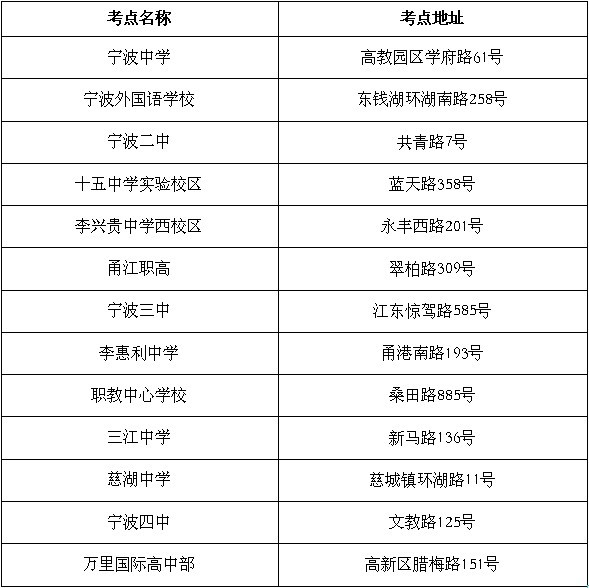 | 考点名称 | 考点地址 |
|---|---|
| 宁波中学 | 高教园区学府路61号 |
| 宁波外国语学校 | 东钱湖环湖南路258号 |
| 宁波二中 | 共青路7号 |
| 十五中学实验校区 | 蓝天路358号 |
| 李兴贵中学西校区 | 永丰西路201号 |
| 甬江职高 | 翠柏路309号 |
| 宁波三中 | 江东惊驾路585号 |
| 李惠利中学 | 甬港南路193号 |
| 职教中心学校 | 桑田路885号 |
| 三江中学 | 新马路136号 |
| 慈湖中学 | 慈城镇环湖路11号 |
| 宁波四中 | 文教路125号 |
| 万里国际高中部 | 高新区腊梅路151号 |